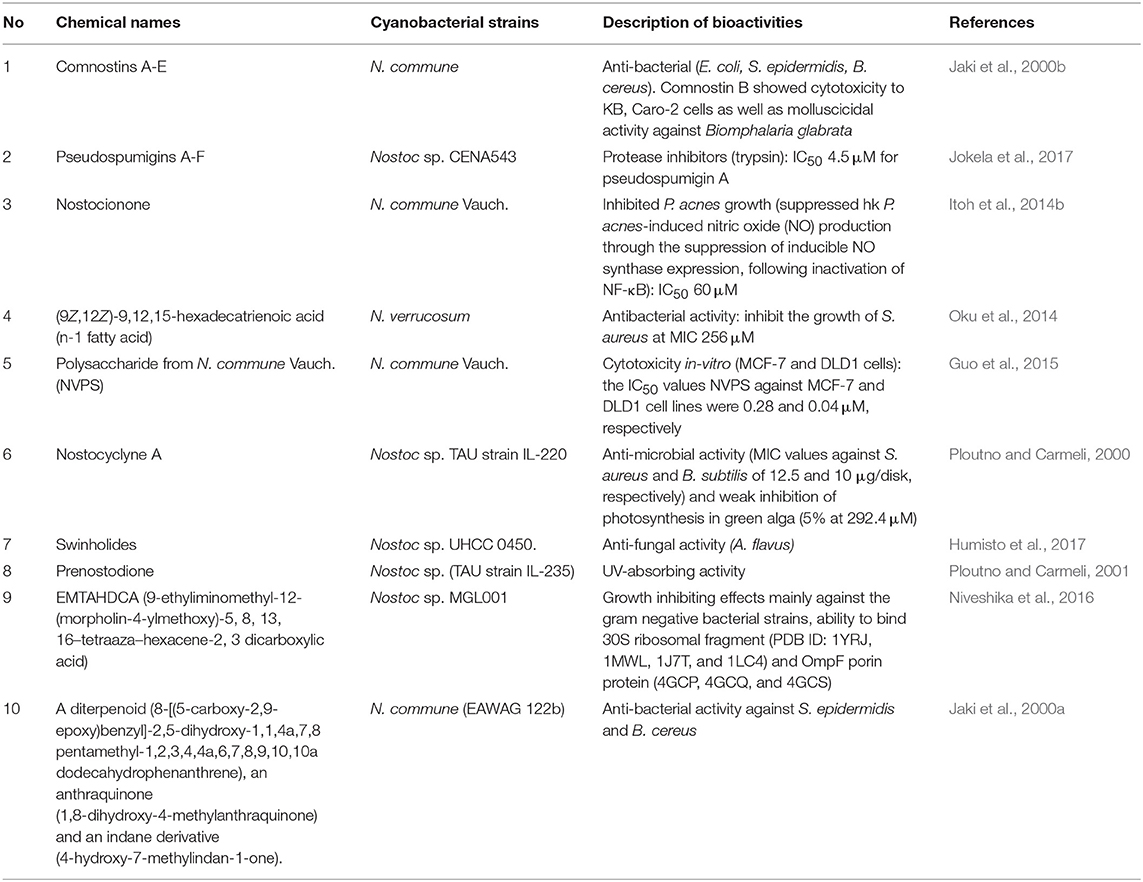 | No | Chemical names | Cyanobacterial strains | Description of bioactivities | References |
|---|---|---|---|---|
| 1 | Comnostins A-E | N. commune | Anti-bacterial (E. coli, S. epidermidis, B. cereus). Comnostin B showed cytotoxicity to KB, Caro-2 cells as well as molluscicidal activity against Biomphalaria glabrata | Jaki et al., 2000b |
| 2 | Pseudospumigins A-F | Nostoc sp. CENA543 | Protease inhibitors (trypsin): $IC_{50}$ 4.5 μM for pseudospumigin A | Jokela et al., 2017 |
| 3 | Nostocionone | N. commune Vauch. | Inhibited P. acnes growth (suppressed hk P. acnes-induced nitric oxide (NO) production through the suppression of inducible NO synthase expression, following inactivation of NF-κB): $IC_{50}$ 60 μM | Itoh et al., 2014b |
| 4 | (9Z,12Z)-9,12,15-hexadecatrienoic acid (n-1 fatty acid) | N. verrucosum | Antibacterial activity: inhibit the growth of S. aureus at MIC 256 μM | Oku et al., 2014 |
| 5 | Polysaccharide from N. commune Vauch. (NVPS) | N. commune Vauch. | Cytotoxicity in-vitro (MCF-7 and DLD1 cells): the $IC_{50}$ values NVPS against MCF-7 and DLD1 cell lines were 0.28 and 0.04 μM, respectively | Guo et al., 2015 |
| 6 | Nostocyclyne A | Nostoc sp. TAU strain IL-220 | Anti-microbial activity (MIC values against S. aureus and B. subtilis of 12.5 and 10 μg/disk, respectively) and weak inhibition of photosynthesis in green alga (5% at 292.4 μM) | Ploutno and Carmeli, 2000 |
| 7 | Swinholides | Nostoc sp. UHCC 0450. | Anti-fungal activity (A. flavus) | Humisto et al., 2017 |
| 8 | Prenostodione | Nostoc sp. (TAU strain IL-235) | UV-absorbing activity | Ploutno and Carmeli, 2001 |
| 9 | EMTAHDCA (9-ethyliminomethyl-12-(morpholin-4-ylmethoxy)-5, 8, 13, 16–tetraaza–hexacene-2, 3 dicarboxylic acid) | Nostoc sp. MGL001 | Growth inhibiting effects mainly against the gram negative bacterial strains, ability to bind 30S ribosomal fragment (PDB ID: 1YRJ, 1MWL, 1J7T, and 1LC4) and OmpF porin protein (4GCP, 4GCQ, and 4GCS) | Niveshika et al., 2016 |
| 10 | A diterpenoid (8-[(5-carboxy-2,9-epoxy)benzyl]-2,5-dihydroxy-1,1,4a,7,8 pentamethyl-1,2,3,4,4a,6,7,8,9,10,10a dodecahydrophenanthrene), an anthraquinone (1,8-dihydroxy-4-methylanthraquinone) and an indane derivative (4-hydroxy-7-methylindan-1-one). | N. commune (EAWAG 122b) | Anti-bacterial activity against S. epidermidis and B. cereus | Jaki et al., 2000a |